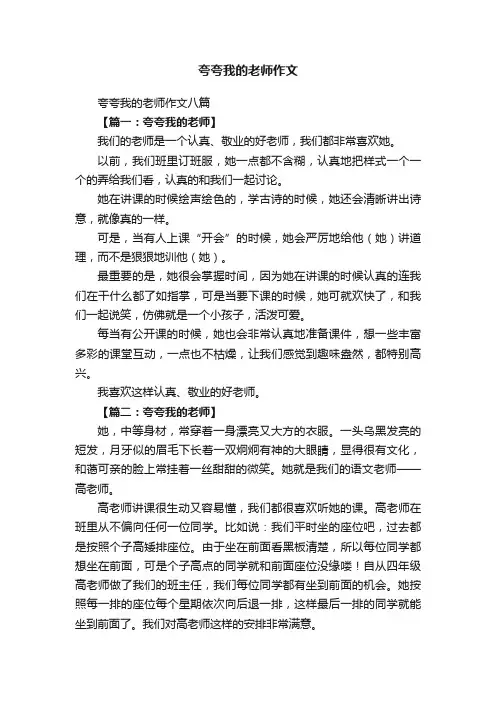 夸夸我的老师作文

夸夸我的老师作文八篇

【篇一：夸夸我的老师】

我们的老师是一个认真、敬业的好老师，我们都非常喜欢她。

以前，我们班里订班服，她一点都不含糊，认真地把样式一个一个的弄给我们看，认真的和我们一起讨论。

她在讲课的时候绘声绘色的，学古诗的时候，她还会清晰讲出诗意，就像真的一样。

可是，当有人上课“开会”的时候，她会严厉地给他（她）讲道理，而不是狠狠地训他（她）。

最重要的是，她很会掌握时间，因为她在讲课的时候认真的连我们在干什么都了如指掌，可是当要下课的时候，她可就欢快了，和我们一起说笑，仿佛就是一个小孩子，活泼可爱。

每当有公开课的时候，她也会非常认真地准备课件，想一些丰富多彩的课堂互动，一点也不枯燥，让我们感觉到趣味盎然，都特别高兴。

我喜欢这样认真、敬业的好老师。

【篇二：夸夸我的老师】

她，中等身材，常穿着一身漂亮又大方的衣服。一头乌黑发亮的短发，月牙似的眉毛下长着一双炯炯有神的大眼睛，显得很有文化，和蔼可亲的脸上常挂着一丝甜甜的微笑。她就是我们的语文老师——高老师。

高老师讲课很生动又容易懂，我们都很喜欢听她的课。高老师在班里从不偏向任何一位同学。比如说：我们平时坐的座位吧，过去都是按照个子高矮排座位。由于坐在前面看黑板清楚，所以每位同学都想坐在前面，可是个子高点的同学就和前面座位没缘喽！自从四年级高老师做了我们的班主任，我们每位同学都有坐到前面的机会。她按照每一排的座位每个星期依次向后退一排，这样最后一排的同学就能坐到前面了。我们对高老师这样的安排非常满意。